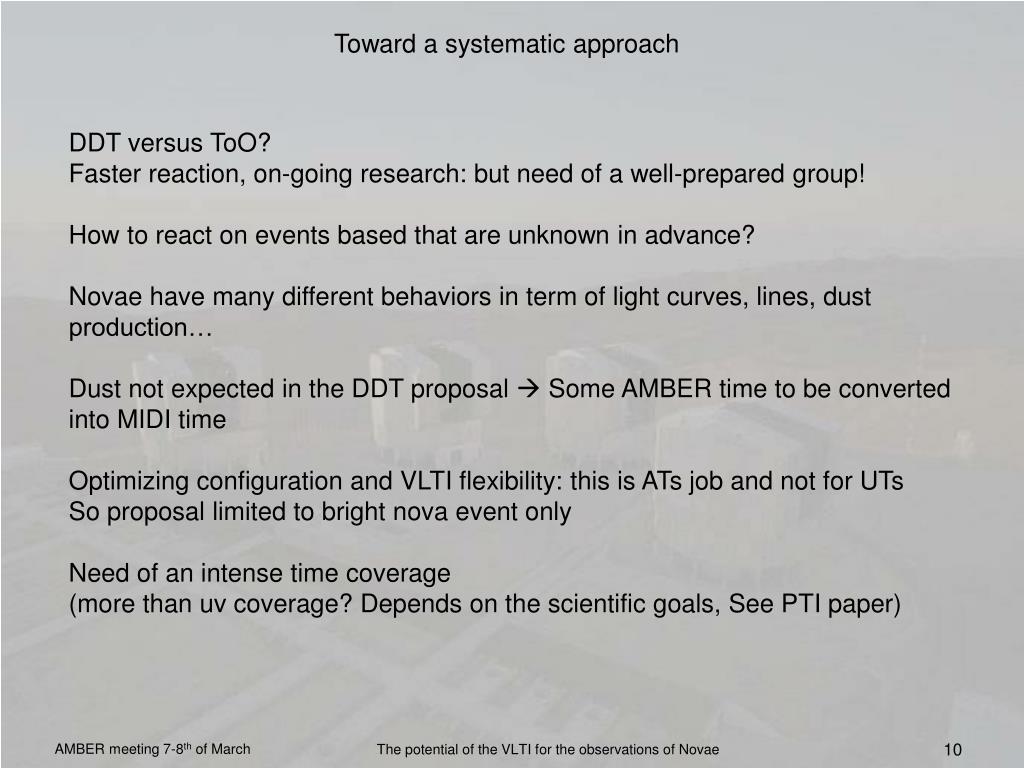 Toward a systematic approach

DDT versus ToO?
Faster reaction, on-going research: but need of a well-prepared group!

How to react on events based that are unknown in advance?

Novae have many different behaviors in term of light curves, lines, dust production…

Dust not expected in the DDT proposal → Some AMBER time to be converted into MIDI time

Optimizing configuration and VLTI flexibility: this is ATs job and not for UTs
So proposal limited to bright nova event only

Need of an intense time coverage
(more than uv coverage? Depends on the scientific goals, See PTI paper)

AMBER meeting 7-8$^{th}$ of March

The potential of the VLTI for the observations of Novae

10